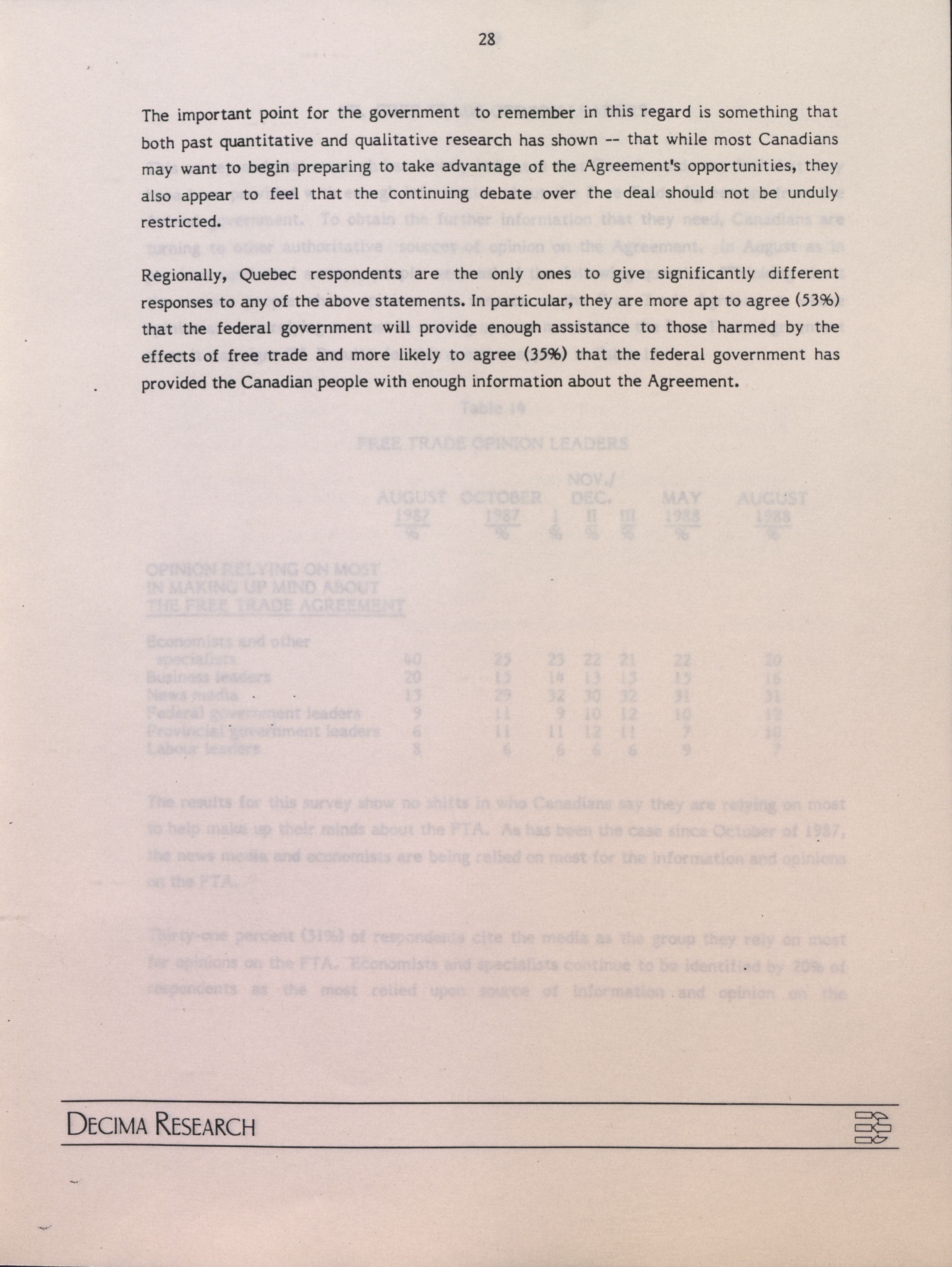 28

The important point for the government to remember in this regard is something that both past quantitative and qualitative research has shown -- that while most Canadians may want to begin preparing to take advantage of the Agreement's opportunities, they also appear to feel that the continuing debate over the deal should not be unduly restricted.

Regionally, Quebec respondents are the only ones to give significantly different responses to any of the above statements. In particular, they are more apt to agree (53%) that the federal government will provide enough assistance to those harmed by the effects of free trade and more likely to agree (35%) that the federal government has provided the Canadian people with enough information about the Agreement.

DECIMA RESEARCH